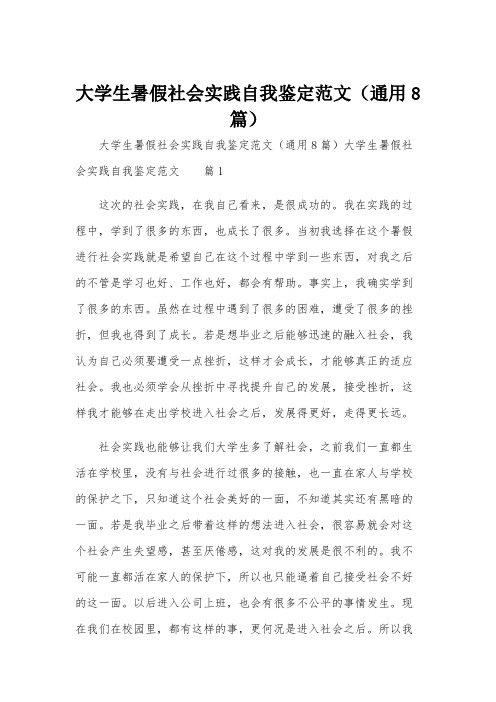 大学生暑假社会实践自我鉴定范文（通用8篇）

大学生暑假社会实践自我鉴定范文（通用8篇）大学生暑假社会实践自我鉴定范文　　篇1

这次的社会实践，在我自己看来，是很成功的。我在实践的过程中，学到了很多的东西，也成长了很多。当初我选择在这个暑假进行社会实践就是希望自己在这个过程中学到一些东西，对我之后的不管是学习也好、工作也好，都会有帮助。事实上，我确实学到了很多的东西。虽然在过程中遇到了很多的困难，遭受了很多的挫折，但我也得到了成长。若是想毕业之后能够迅速的融入社会，我认为自己必须要遭受一点挫折，这样才会成长，才能够真正的适应社会。我也必须学会从挫折中寻找提升自己的发展，接受挫折，这样我才能够在走出学校进入社会之后，发展得更好，走得更长远。

社会实践也能够让我们大学生多了解社会，之前我们一直都生活在学校里，没有与社会进行过很多的接触，也一直在家人与学校的保护之下，只知道这个社会美好的一面，不知道其实还有黑暗的一面。若是我毕业之后带着这样的想法进入社会，很容易就会对这个社会产生失望感，甚至厌倦感，这对我的发展是很不利的。我不可能一直都活在家人的保护下，所以也只能逼着自己接受社会不好的这一面。以后进入公司上班，也会有很多不公平的事情发生。现在我们在校园里，都有这样的事，更何况是进入社会之后。所以我